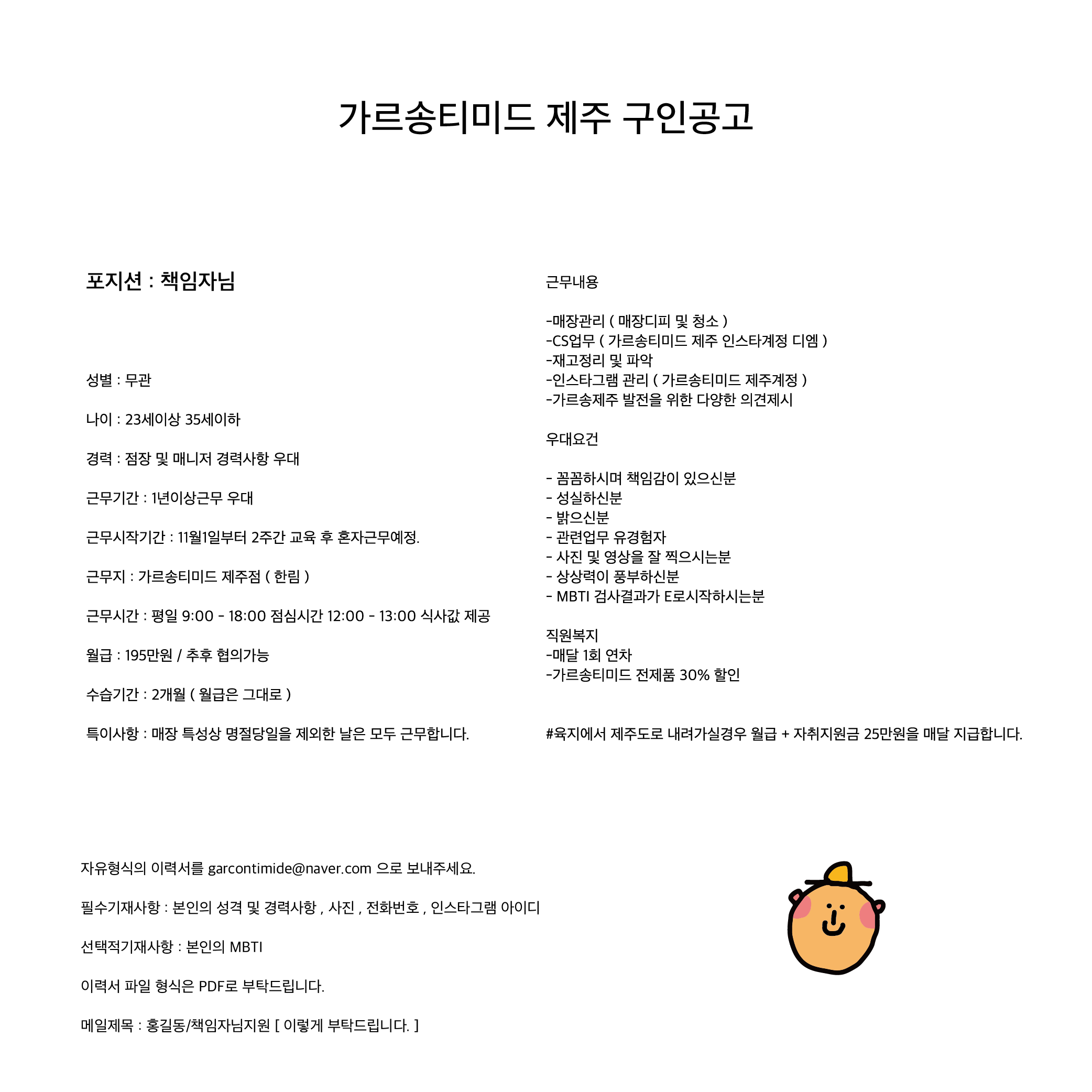 가르송티미드 제주 구인공고

포지션 : 책임자님

성별 : 무관

나이 : 23세이상 35세이하

경력 : 점장 및 매니저 경력사항 우대

근무기간 : 1년이상근무 우대

근무시작기간 : 11월1일부터 2주간 교육 후 혼자근무예정.

근무지 : 가르송티미드 제주점 ( 한림 )

근무시간 : 평일 9:00 - 18:00 점심시간 12:00 - 13:00 식사값 제공

월급 : 195만원 / 추후 협의가능

수습기간 : 2개월 ( 월급은 그대로 )

특이사항 : 매장 특성상 명절당일을 제외한 날은 모두 근무합니다.

근무내용

-매장관리 ( 매장디피 및 청소 )
-CS업무 ( 가르송티미드 제주 인스타계정 디엠 )
-재고정리 및 파악
-인스타그램 관리 ( 가르송티미드 제주계정 )
-가르송제주 발전을 위한 다양한 의견제시

우대요건

- 꼼꼼하시며 책임감이 있으신분
- 성실하신분
- 밝으신분
- 관련업무 유경험자
- 사진 및 영상을 잘 찍으시는분
- 상상력이 풍부하신분
- MBTI 검사결과가 E로시작하시는분

직원복지
-매달 1회 연차
-가르송티미드 전제품 30% 할인

#육지에서 제주도로 내려가실경우 월급 + 자취지원금 25만원을 매달 지급합니다.

자유형식의 이력서를 garcontimide@naver.com 으로 보내주세요.

필수기재사항 : 본인의 성격 및 경력사항 , 사진 , 전화번호 , 인스타그램 아이디

선택적기재사항 : 본인의 MBTI

이력서 파일 형식은 PDF로 부탁드립니다.

메일제목 : 홍길동/책임자님지원 [ 이렇게 부탁드립니다. ]